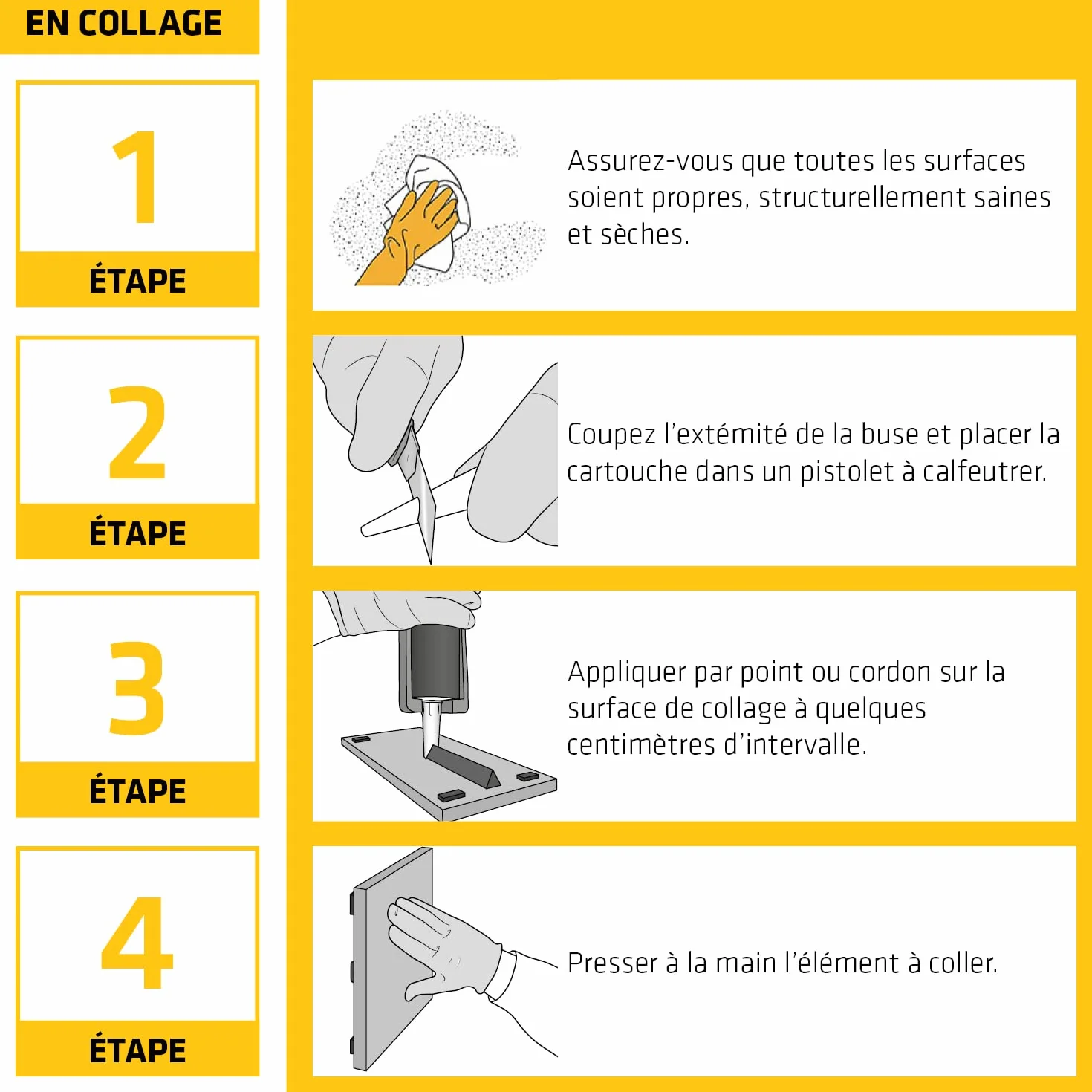 EN COLLAGE

1
ÉTAPE

Assurez-vous que toutes les surfaces soient propres, structurellement saines et sèches.

2
ÉTAPE

Coupez l'extémité de la buse et placer la cartouche dans un pistolet à calfeutrer.

3
ÉTAPE

Appliquer par point ou cordon sur la surface de collage à quelques centimètres d'intervalle.

4
ÉTAPE

Presser à la main l'élément à coller.